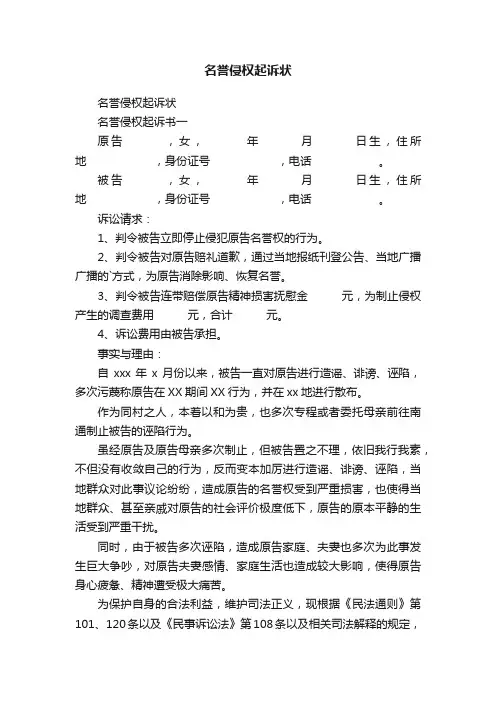 名誉侵权起诉状

名誉侵权起诉状

名誉侵权起诉书一

原告　　，女，　　年　　月　　日生，住所地　　，身份证号　　，电话　　。

被告　　，女，　　年　　月　　日生，住所地　　，身份证号　　，电话　　。

诉讼请求：

1、判令被告立即停止侵犯原告名誉权的行为。

2、判令被告对原告赔礼道歉，通过当地报纸刊登公告、当地广播广播的`方式，为原告消除影响、恢复名誉。

3、判令被告连带赔偿原告精神损害抚慰金　　元，为制止侵权产生的调查费用　　元，合计　　元。

4、诉讼费用由被告承担。

事实与理由：

自 xxx 年 x 月份以来，被告一直对原告进行造谣、诽谤、诬陷，多次污蔑称原告在 XX 期间 XX 行为，并在 xx 地进行散布。

作为同村之人，本着以和为贵，也多次专程或者委托母亲前往南通制止被告的诬陷行为。

虽经原告及原告母亲多次制止，但被告置之不理，依旧我行我素，不但没有收敛自己的行为，反而变本加厉进行造谣、诽谤、诬陷，当地群众对此事议论纷纷，造成原告的名誉权受到严重损害，也使得当地群众、甚至亲戚对原告的社会评价极度低下，原告的原本平静的生活受到严重干扰。

同时，由于被告多次诬陷，造成原告家庭、夫妻也多次为此事发生巨大争吵，对原告夫妻感情、家庭生活也造成较大影响，使得原告身心疲惫、精神遭受极大痛苦。

为保护自身的合法利益，维护司法正义，现根据《民法通则》第101、120条以及《民事诉讼法》第108条以及相关司法解释的规定，